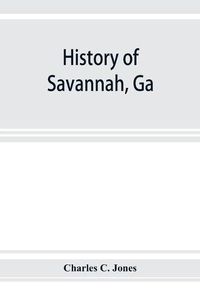 History of Savannah, Ga

Charles C. Jones